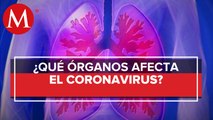 M

¿QUÉ ÓRGANOS AFECTA EL CORONAVIRUS?